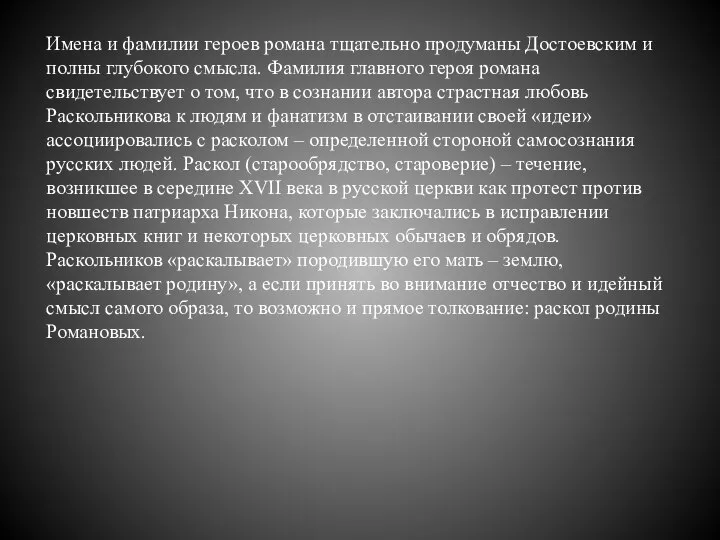 Имена и фамилии героев романа тщательно продуманы Достоевским и полны глубокого смысла. Фамилия главного героя романа свидетельствует о том, что в сознании автора страстная любовь Раскольникова к людям и фанатизм в отстаивании своей «идеи» ассоциировались с расколом – определенной стороной самосознания русских людей. Раскол (старообрядство, староверие) – течение, возникшее в середине XVII века в русской церкви как протест против новшеств патриарха Никона, которые заключались в исправлении церковных книг и некоторых церковных обычаев и обрядов. Раскольников «раскалывает» породившую его мать – землю, «раскалывает родину», а если принять во внимание отчество и идейный смысл самого образа, то возможно и прямое толкование: раскол родины Романовых.